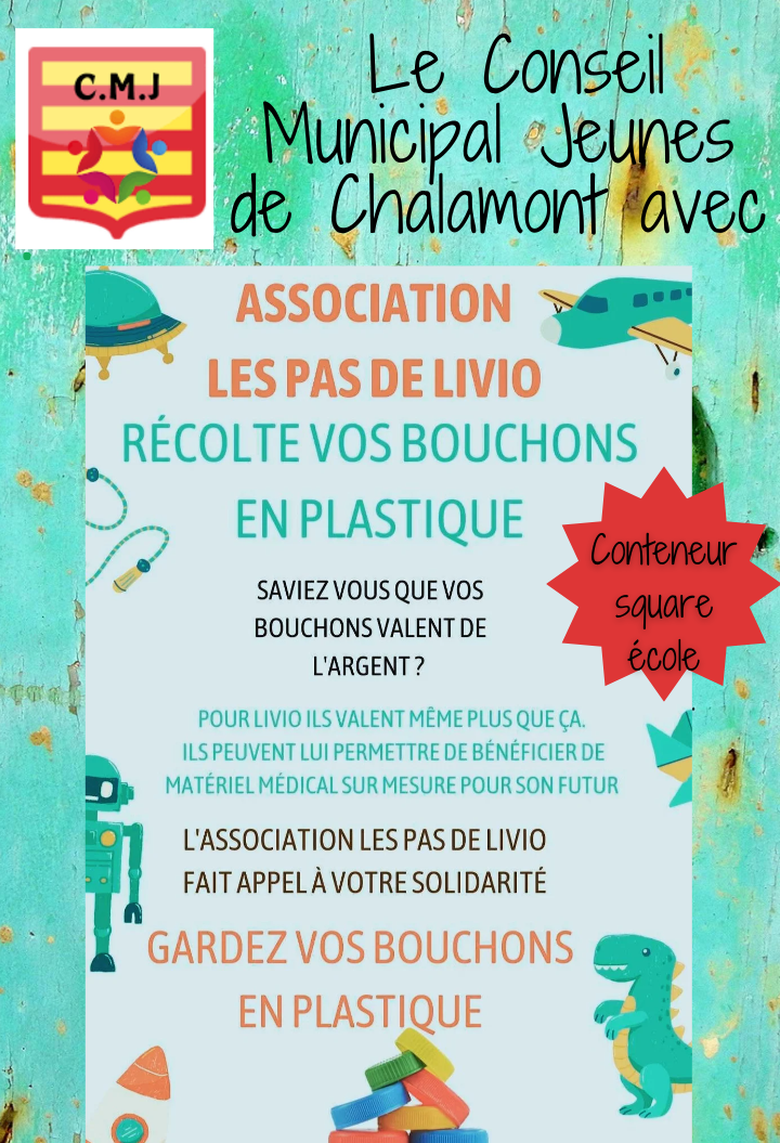 C.M.J

Le Conseil Municipal Jeunes de Chalamont avec

ASSOCIATION
LES PAS DE LIVIO

RÉCOLTE VOS BOUCHONS EN PLASTIQUE

Conteneur square école

SAVIEZ VOUS QUE VOS BOUCHONS VALENT DE L'ARGENT ?

POUR LIVIO ILS VALENT MÊME PLUS QUE ÇA. ILS PEUVENT LUI PERMETTRE DE BÉNÉFICIER DE MATÉRIEL MÉDICAL SUR MESURE POUR SON FUTUR

L'ASSOCIATION LES PAS DE LIVIO FAIT APPEL À VOTRE SOLIDARITÉ

GARDEZ VOS BOUCHONS EN PLASTIQUE